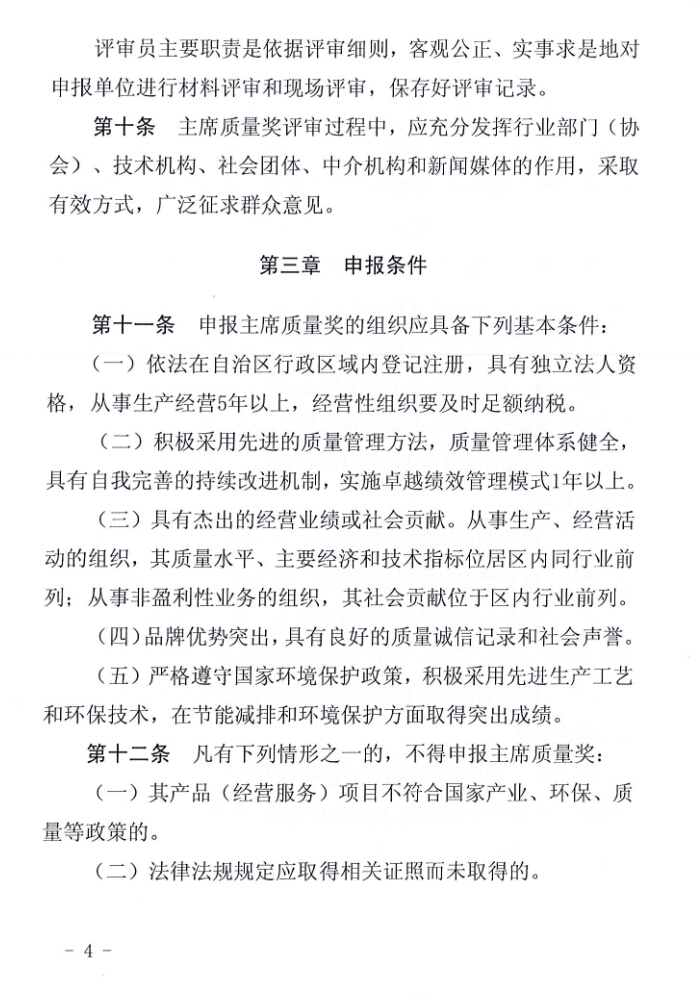 评审员主要职责是依据评审细则，客观公正、实事求是地对申报单位进行材料评审和现场评审，保存好评审记录。

第十条　主席质量奖评审过程中，应充分发挥行业部门（协会）、技术机构、社会团体、中介机构和新闻媒体的作用，采取有效方式，广泛征求群众意见。

第三章　申报条件

第十一条　申报主席质量奖的组织应具备下列基本条件：

（一）依法在自治区行政区域内登记注册，具有独立法人资格，从事生产经营5年以上，经营性组织要及时足额纳税。

（二）积极采用先进的质量管理方法，质量管理体系健全，具有自我完善的持续改进机制，实施卓越绩效管理模式1年以上。

（三）具有杰出的经营业绩或社会贡献。从事生产、经营活动的组织，其质量水平、主要经济和技术指标位居区内同行业前列；从事非盈利性业务的组织，其社会贡献位于区内行业前列。

（四）品牌优势突出，具有良好的质量诚信记录和社会声誉。

（五）严格遵守国家环境保护政策，积极采用先进生产工艺和环保技术，在节能减排和环境保护方面取得突出成绩。

第十二条　凡有下列情形之一的，不得申报主席质量奖：

（一）其产品（经营服务）项目不符合国家产业、环保、质量等政策的。

（二）法律法规规定应取得相关证照而未取得的。

－ 4 －